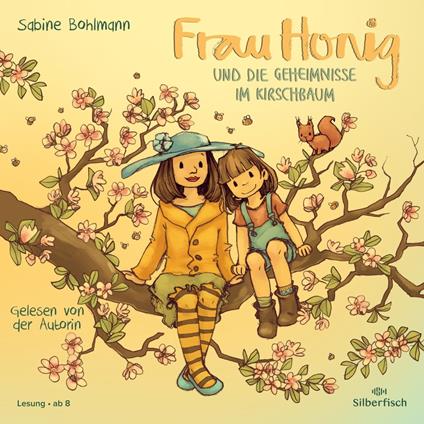 Sabine Bohlmann

Frau Honig

UND DIE GEHEIMNISSE IM KIRSCHBAUM

Gelesen von der Autorin

Lesung • ab 8

Silberfisch